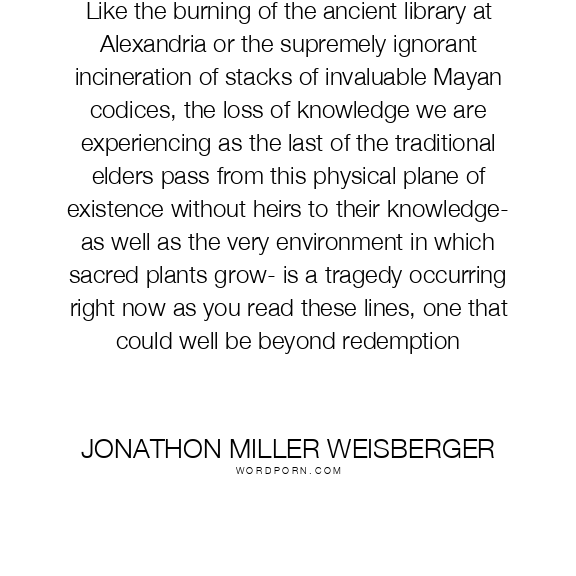 Like the burning of the ancient library at Alexandria or the supremely ignorant incineration of stacks of invaluable Mayan codices, the loss of knowledge we are experiencing as the last of the traditional elders pass from this physical plane of existence without heirs to their knowledge- as well as the very environment in which sacred plants grow- is a tragedy occurring right now as you read these lines, one that could well be beyond redemption

JONATHON MILLER WEISBERGER
WORDPORN.COM